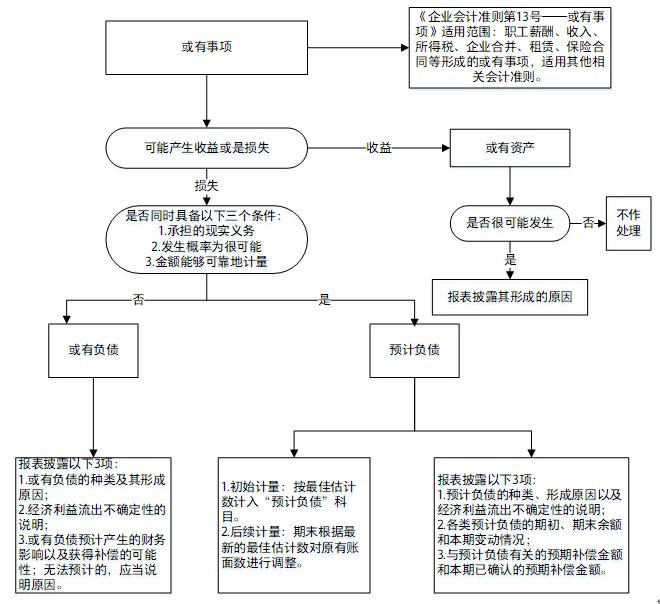 或有事项

《企业会计准则第13号——或有事项》适用范围：职工薪酬、收入、所得税、企业合并、租赁、保险合同等形成的或有事项，适用其他相关会计准则。

可能产生收益或是损失

收益

或有资产

损失

是否同时具备以下三个条件：
1.承担的现实义务
2.发生概率为很可能
3.金额能够可靠地计量

是否很可能发生

否

不作处理

是

报表披露其形成的原因

否

是

或有负债

预计负债

报表披露以下3项：
1.或有负债的种类及其形成原因；
2.经济利益流出不确定性的说明；
3.或有负债预计产生的财务影响以及获得补偿的可能性；无法预计的，应当说明原因。

1.初始计量：按最佳估计数计入“预计负债”科目。
2.后续计量：期末根据最新的最佳估计数对原有账面数进行调整。

报表披露以下3项：
1.预计负债的种类、形成原因以及经济利益流出不确定性的说明；
2.各类预计负债的期初、期末余额和本期变动情况；
3.与预计负债有关的预期补偿金额和本期已确认的预期补偿金额。